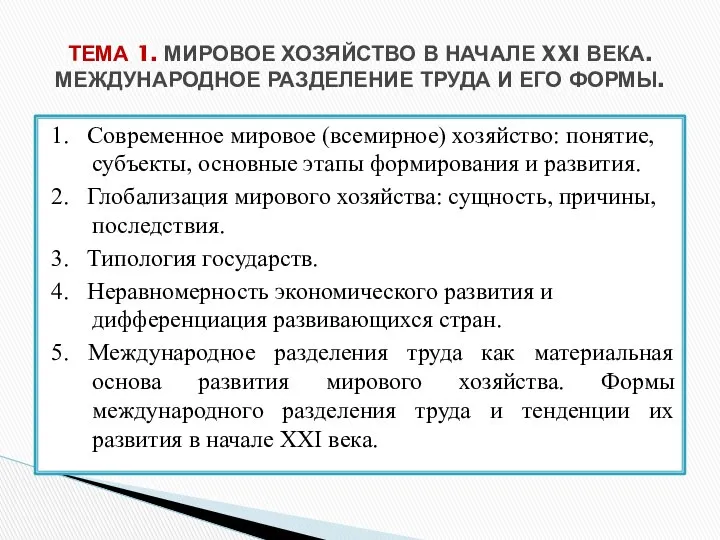 ТЕМА 1. МИРОВОЕ ХОЗЯЙСТВО В НАЧАЛЕ XXI ВЕКА. МЕЖДУНАРОДНОЕ РАЗДЕЛЕНИЕ ТРУДА И ЕГО ФОРМЫ.

1. Современное мировое (всемирное) хозяйство: понятие, субъекты, основные этапы формирования и развития.

2. Глобализация мирового хозяйства: сущность, причины, последствия.

3. Типология государств.

4. Неравномерность экономического развития и дифференциация развивающихся стран.

5. Международное разделения труда как материальная основа развития мирового хозяйства. Формы международного разделения труда и тенденции их развития в начале XXI века.